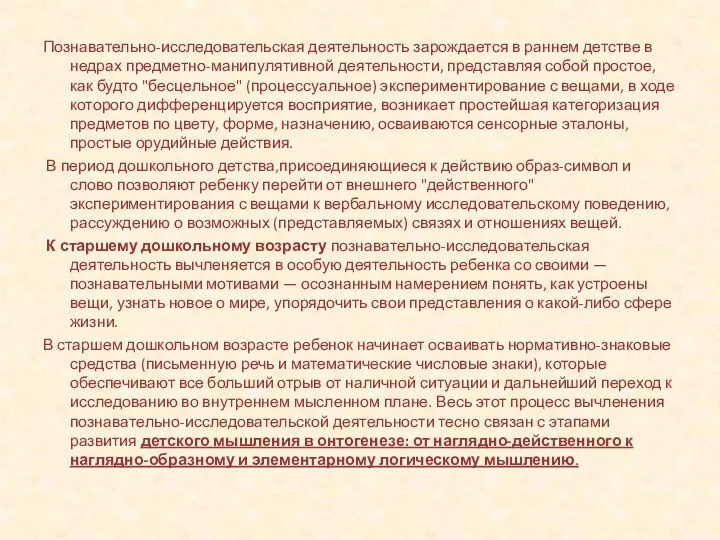 Познавательно-исследовательская деятельность зарождается в раннем детстве в недрах предметно-манипулятивной деятельности, представляя собой простое, как будто "бесцельное" (процессуальное) экспериментирование с вещами, в ходе которого дифференцируется восприятие, возникает простейшая категоризация предметов по цвету, форме, назначению, осваиваются сенсорные эталоны, простые орудийные действия.

В период дошкольного детства,присоединяющиеся к действию образ-символ и слово позволяют ребенку перейти от внешнего "действенного" экспериментирования с вещами к вербальному исследовательскому поведению, рассуждению о возможных (представляемых) связях и отношениях вещей.

К старшему дошкольному возрасту познавательно-исследовательская деятельность вычленяется в особую деятельность ребенка со своими — познавательными мотивами — осознанным намерением понять, как устроены вещи, узнать новое о мире, упорядочить свои представления о какой-либо сфере жизни.

В старшем дошкольном возрасте ребенок начинает осваивать нормативно-знаковые средства (письменную речь и математические числовые знаки), которые обеспечивают все больший отрыв от наличной ситуации и дальнейший переход к исследованию во внутреннем мысленном плане. Весь этот процесс вычленения познавательно-исследовательской деятельности тесно связан с этапами развития детского мышления в онтогенезе: от наглядно-действенного к наглядно-образному и элементарному логическому мышлению.